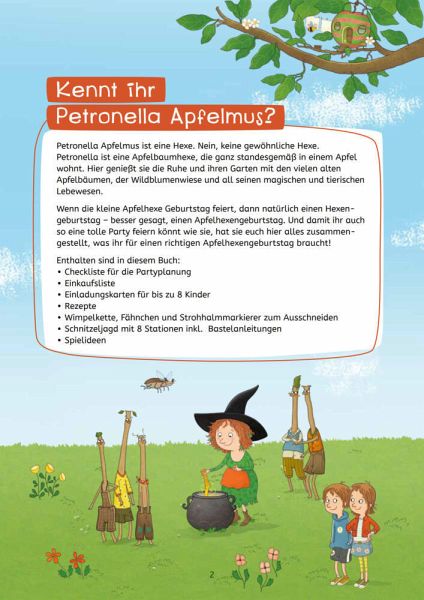 Kennt ihr Petronella Apfelmus?

Petronella Apfelmus ist eine Hexe. Nein, keine gewöhnliche Hexe. Petronella ist eine Apfelbaumhexe, die ganz standesgemäß in einem Apfel wohnt. Hier genießt sie die Ruhe und ihren Garten mit den vielen alten Apfelbäumen, der Wildblumenwiese und all seinen magischen und tierischen Lebewesen.

Wenn die kleine Apfelhexe Geburtstag feiert, dann natürlich einen Hexengeburtstag – besser gesagt, einen Apfelhexengeburtstag. Und damit ihr auch so eine tolle Party feiern könnt wie sie, hat sie euch hier alles zusammengestellt, was ihr für einen richtigen Apfelhexengeburtstag braucht!

Enthalten sind in diesem Buch:
• Checkliste für die Partyplanung
• Einkaufsliste
• Einladungskarten für bis zu 8 Kinder
• Rezepte
• Wimpelkette, Fähnchen und Strohhalmmarkierer zum Ausschneiden
• Schnitzeljagd mit 8 Stationen inkl. Bastelanleitungen
• Spielideen

2